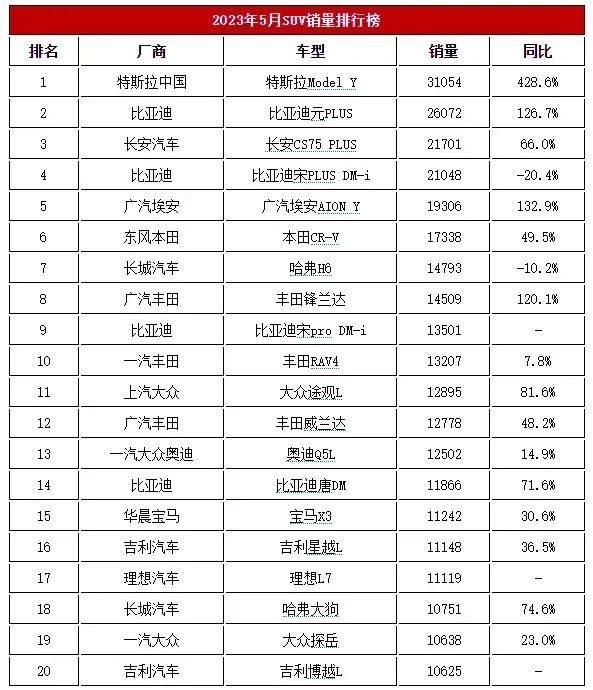 2023年5月SUV销量排行榜

| 排名 | 厂商 | 车型 | 销量 | 同比 |
|---|---|---|---|---|
| 1 | 特斯拉中国 | 特斯拉Model Y | 31054 | 428.6% |
| 2 | 比亚迪 | 比亚迪元PLUS | 26072 | 126.7% |
| 3 | 长安汽车 | 长安CS75 PLUS | 21701 | 66.0% |
| 4 | 比亚迪 | 比亚迪宋PLUS DM-i | 21048 | -20.4% |
| 5 | 广汽埃安 | 广汽埃安AION Y | 19306 | 132.9% |
| 6 | 东风本田 | 本田CR-V | 17338 | 49.5% |
| 7 | 长城汽车 | 哈弗H6 | 14793 | -10.2% |
| 8 | 广汽丰田 | 丰田锋兰达 | 14509 | 120.1% |
| 9 | 比亚迪 | 比亚迪宋pro DM-i | 13501 | - |
| 10 | 一汽丰田 | 丰田RAV4 | 13207 | 7.8% |
| 11 | 上汽大众 | 大众途观L | 12895 | 81.6% |
| 12 | 广汽丰田 | 丰田威兰达 | 12778 | 48.2% |
| 13 | 一汽大众奥迪 | 奥迪Q5L | 12502 | 14.9% |
| 14 | 比亚迪 | 比亚迪唐DM | 11866 | 71.6% |
| 15 | 华晨宝马 | 宝马X3 | 11242 | 30.6% |
| 16 | 吉利汽车 | 吉利星越L | 11148 | 36.5% |
| 17 | 理想汽车 | 理想L7 | 11119 | - |
| 18 | 长城汽车 | 哈弗大狗 | 10751 | 74.6% |
| 19 | 一汽大众 | 大众探岳 | 10638 | 23.0% |
| 20 | 吉利汽车 | 吉利博越L | 10625 | - |